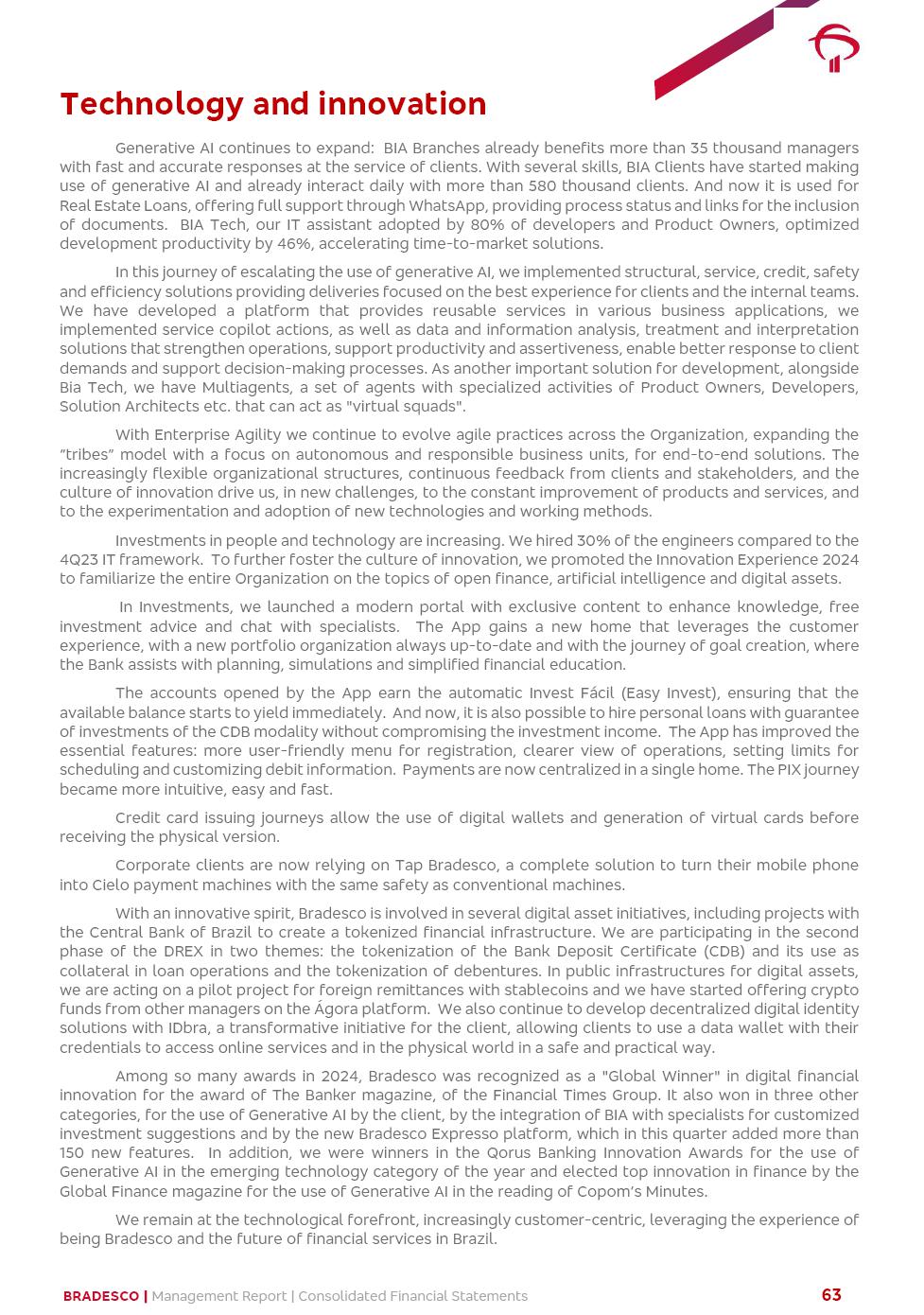 Technology and innovation

Generative AI continues to expand: BIA Branches already benefits more than 35 thousand managers with fast and accurate responses at the service of clients. With several skills, BIA Clients have started making use of generative AI and already interact daily with more than 580 thousand clients. And now it is used for Real Estate Loans, offering full support through WhatsApp, providing process status and links for the inclusion of documents. BIA Tech, our IT assistant adopted by 80% of developers and Product Owners, optimized development productivity by 46%, accelerating time-to-market solutions.

In this journey of escalating the use of generative AI, we implemented structural, service, credit, safety and efficiency solutions providing deliveries focused on the best experience for clients and the internal teams. We have developed a platform that provides reusable services in various business applications, we implemented service copilot actions, as well as data and information analysis, treatment and interpretation solutions that strengthen operations, support productivity and assertiveness, enable better response to client demands and support decision-making processes. As another important solution for development, alongside Bia Tech, we have Multiagents, a set of agents with specialized activities of Product Owners, Developers, Solution Architects etc. that can act as "virtual squads".

With Enterprise Agility we continue to evolve agile practices across the Organization, expanding the "tribes" model with a focus on autonomous and responsible business units, for end-to-end solutions. The increasingly flexible organizational structures, continuous feedback from clients and stakeholders, and the culture of innovation drive us, in new challenges, to the constant improvement of products and services, and to the experimentation and adoption of new technologies and working methods.

Investments in people and technology are increasing. We hired 30% of the engineers compared to the 4Q23 IT framework. To further foster the culture of innovation, we promoted the Innovation Experience 2024 to familiarize the entire Organization on the topics of open finance, artificial intelligence and digital assets.

In Investments, we launched a modern portal with exclusive content to enhance knowledge, free investment advice and chat with specialists. The App gains a new home that leverages the customer experience, with a new portfolio organization always up-to-date and with the journey of goal creation, where the Bank assists with planning, simulations and simplified financial education.

The accounts opened by the App earn the automatic Invest Fácil (Easy Invest), ensuring that the available balance starts to yield immediately. And now, it is also possible to hire personal loans with guarantee of investments of the CDB modality without compromising the investment income. The App has improved the essential features: more user-friendly menu for registration, clearer view of operations, setting limits for scheduling and customizing debit information. Payments are now centralized in a single home. The PIX journey became more intuitive, easy and fast.

Credit card issuing journeys allow the use of digital wallets and generation of virtual cards before receiving the physical version.

Corporate clients are now relying on Tap Bradesco, a complete solution to turn their mobile phone into Cielo payment machines with the same safety as conventional machines.

With an innovative spirit, Bradesco is involved in several digital asset initiatives, including projects with the Central Bank of Brazil to create a tokenized financial infrastructure. We are participating in the second phase of the DREX in two themes: the tokenization of the Bank Deposit Certificate (CDB) and its use as collateral in loan operations and the tokenization of debentures. In public infrastructures for digital assets, we are acting on a pilot project for foreign remittances with stablecoins and we have started offering crypto funds from other managers on the Ágora platform. We also continue to develop decentralized digital identity solutions with IDbra, a transformative initiative for the client, allowing clients to use a data wallet with their credentials to access online services and in the physical world in a safe and practical way.

Among so many awards in 2024, Bradesco was recognized as a "Global Winner" in digital financial innovation for the award of The Banker magazine, of the Financial Times Group. It also won in three other categories, for the use of Generative AI by the client, by the integration of BIA with specialists for customized investment suggestions and by the new Bradesco Expresso platform, which in this quarter added more than 150 new features. In addition, we were winners in the Qorus Banking Innovation Awards for the use of Generative AI in the emerging technology category of the year and elected top innovation in finance by the Global Finance magazine for the use of Generative AI in the reading of Copom's Minutes.

We remain at the technological forefront, increasingly customer-centric, leveraging the experience of being Bradesco and the future of financial services in Brazil.

BRADESCO | Management Report | Consolidated Financial Statements 63